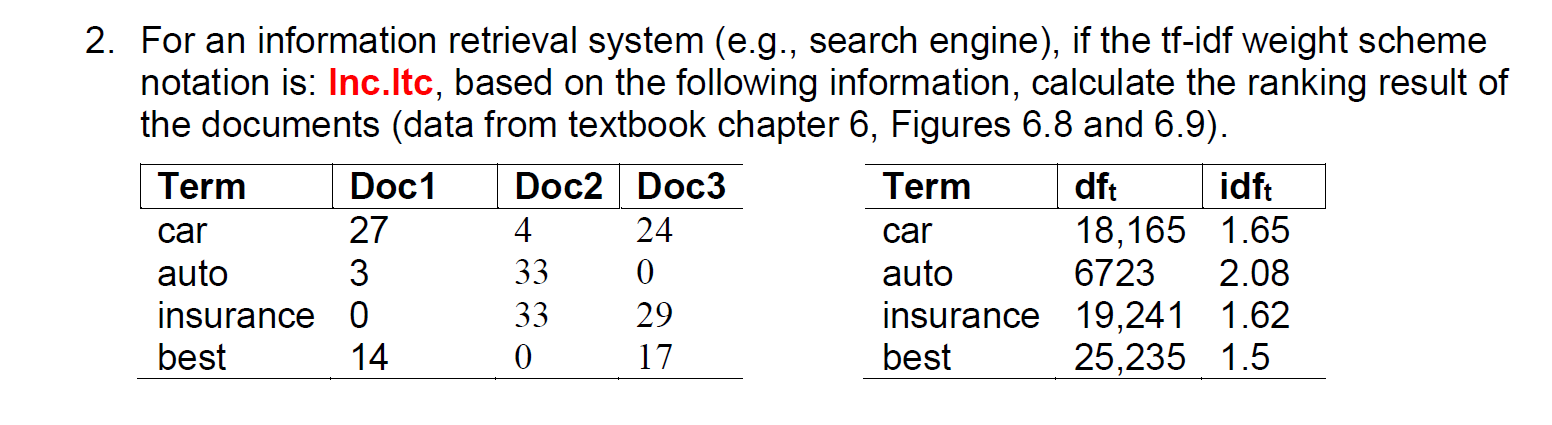 2. For an information retrieval system (e.g., search engine), if the tf-idf weight scheme notation is: lnc.ltc, based on the following information, calculate the ranking result of the documents (data from textbook chapter 6, Figures 6.8 and 6.9).

| Term | Doc1 | Doc2 | Doc3 |
|---|---|---|---|
| car | 27 | 4 | 24 |
| auto | 3 | 33 | 0 |
| insurance | 0 | 33 | 29 |
| best | 14 | 0 | 17 |

| Term | $df_t$ | $idf_t$ |
|---|---|---|
| car | 18,165 | 1.65 |
| auto | 6723 | 2.08 |
| insurance | 19,241 | 1.62 |
| best | 25,235 | 1.5 |